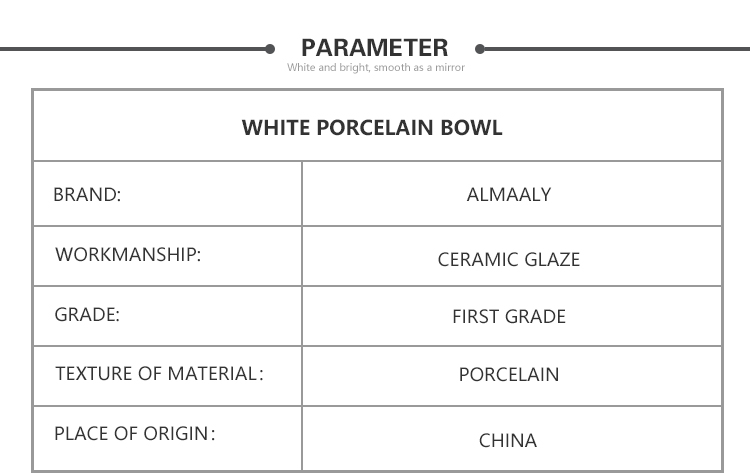 PARAMETER
White and bright, smooth as a mirror

| WHITE PORCELAIN BOWL | |
|---|---|
| BRAND: | ALMAALY |
| WORKMANSHIP: | CERAMIC GLAZE |
| GRADE: | FIRST GRADE |
| TEXTURE OF MATERIAL: | PORCELAIN |
| PLACE OF ORIGIN: | CHINA |